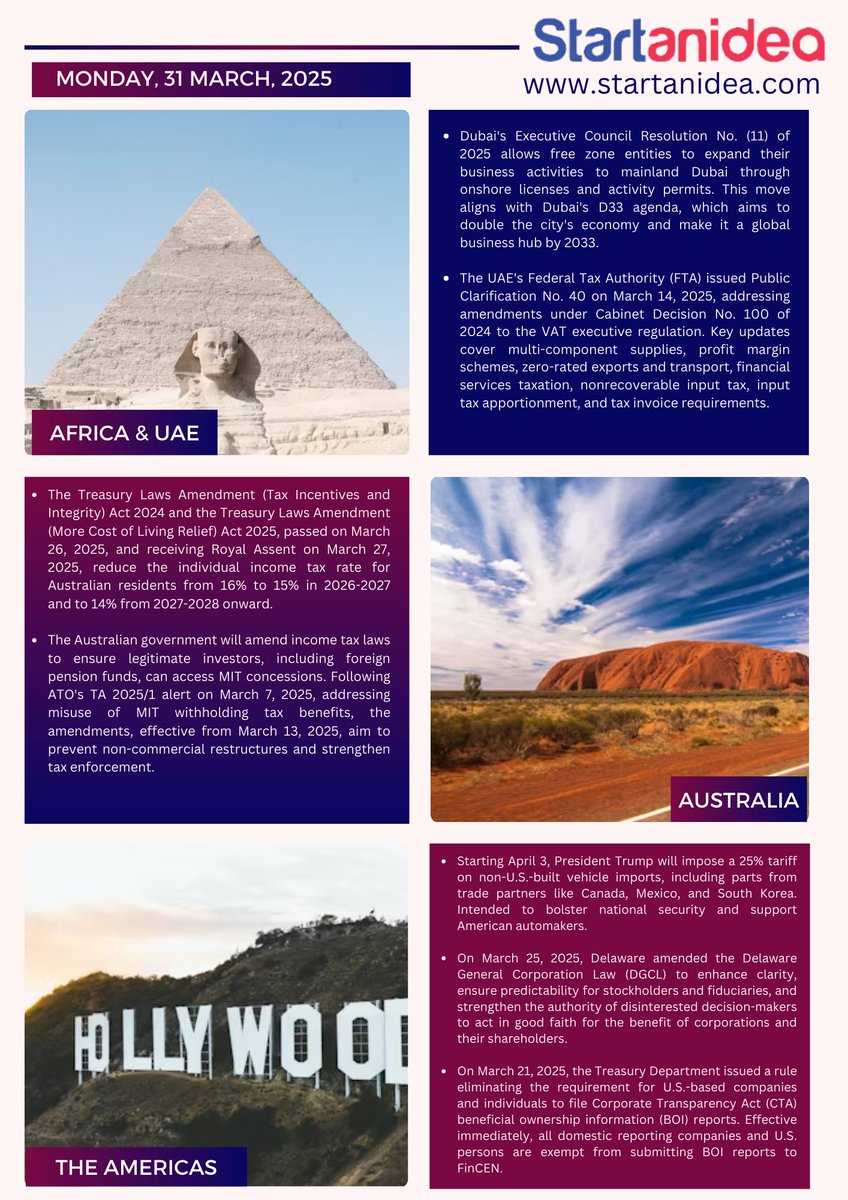 Startanidea
www.startanidea.com

MONDAY, 31 MARCH, 2025

AFRICA & UAE

- Dubai's Executive Council Resolution No. (11) of 2025 allows free zone entities to expand their business activities to mainland Dubai through onshore licenses and activity permits. This move aligns with Dubai's D33 agenda, which aims to double the city's economy and make it a global business hub by 2033.

- The UAE's Federal Tax Authority (FTA) issued Public Clarification No. 40 on March 14, 2025, addressing amendments under Cabinet Decision No. 100 of 2024 to the VAT executive regulation. Key updates cover multi-component supplies, profit margin schemes, zero-rated exports and transport, financial services taxation, nonrecoverable input tax, input tax apportionment, and tax invoice requirements.

- The Treasury Laws Amendment (Tax Incentives and Integrity) Act 2024 and the Treasury Laws Amendment (More Cost of Living Relief) Act 2025, passed on March 26, 2025, and receiving Royal Assent on March 27, 2025, reduce the individual income tax rate for Australian residents from 16% to 15% in 2026-2027 and to 14% from 2027-2028 onward.

- The Australian government will amend income tax laws to ensure legitimate investors, including foreign pension funds, can access MIT concessions. Following ATO's TA 2025/1 alert on March 7, 2025, addressing misuse of MIT withholding tax benefits, the amendments, effective from March 13, 2025, aim to prevent non-commercial restructures and strengthen tax enforcement.

AUSTRALIA

HOLLYWOOD

THE AMERICAS

- Starting April 3, President Trump will impose a 25% tariff on non-U.S.-built vehicle imports, including parts from trade partners like Canada, Mexico, and South Korea. Intended to bolster national security and support American automakers.

- On March 25, 2025, Delaware amended the Delaware General Corporation Law (DGCL) to enhance clarity, ensure predictability for stockholders and fiduciaries, and strengthen the authority of disinterested decision-makers to act in good faith for the benefit of corporations and their shareholders.

- On March 21, 2025, the Treasury Department issued a rule eliminating the requirement for U.S.-based companies and individuals to file Corporate Transparency Act (CTA) beneficial ownership information (BOI) reports. Effective immediately, all domestic reporting companies and U.S. persons are exempt from submitting BOI reports to FinCEN.